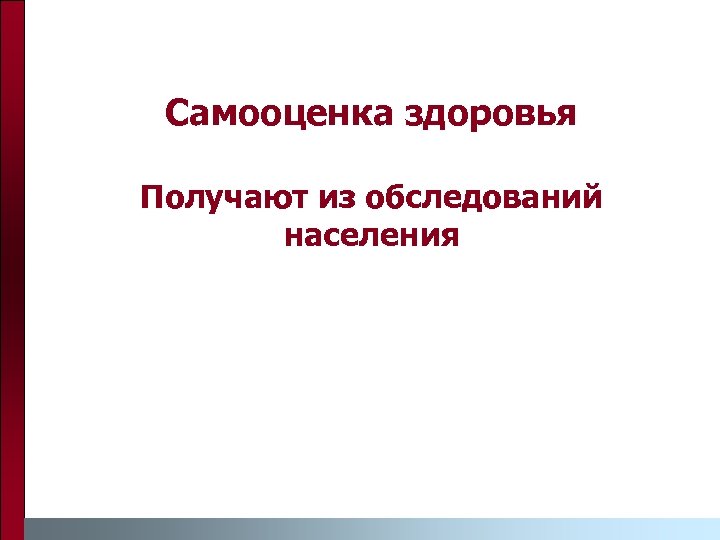 Самооценка здоровья

Получают из обследований населения